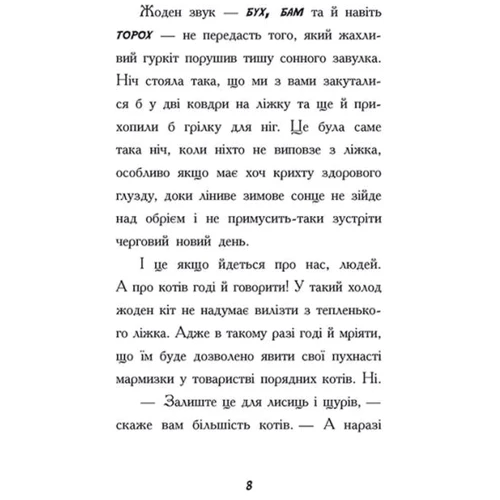 Жоден звук — БУХ, БАМ та й навіть ТОРОХ — не передасть того, який жахливий гуркіт порушив тишу сонного завулка. Ніч стояла така, що ми з вами закуталися б у дві ковдри на ліжку та ще й прихопили б грілку для ніг. Це була саме така ніч, коли ніхто не виповзе з ліжка, особливо якщо має хоч крихту здорового глузду, доки ліниве зимове сонце не зійде над обрієм і не примусить-таки зустріти черговий новий день.

І це якщо йдеться про нас, людей. А про котів годі й говорити! У такий холод жоден кіт не надумає вилізти з тепленького ліжка. Адже в такому разі годі й мріяти, що їм буде дозволено явити свої пухнасті мармизки у товаристві порядних котів. Ні.

— Залиште це для лисиць і щурів, — скаже вам більшість котів. — А наразі

8